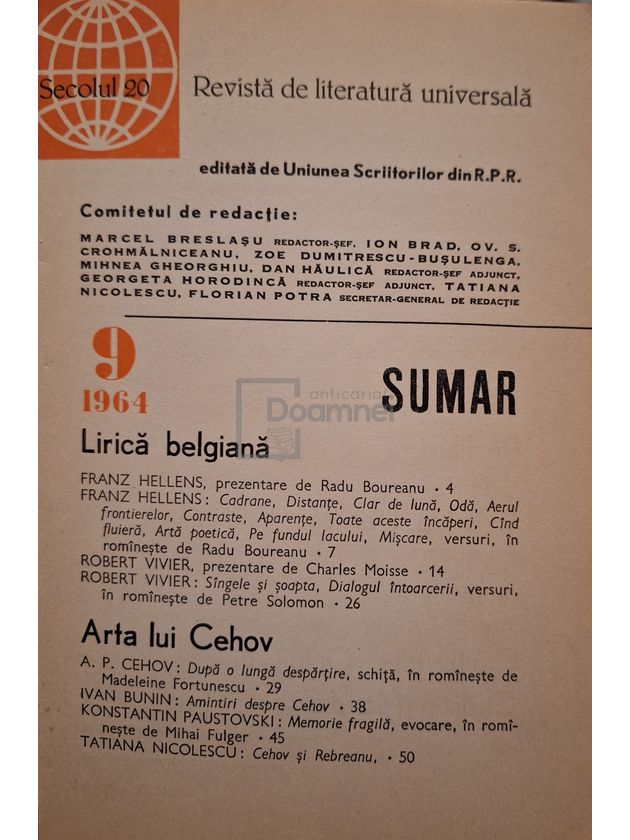 Secolul 20 Revistă de literatură universală

editată de Uniunea Scriitorilor din R.P.R.

Comitetul de redacție:

MARCEL BRESLAȘU REDACTOR-ȘEF, ION BRAD, OV. S. CROHMĂLNICEANU, ZOE DUMITRESCU-BUȘULENGA, MIHNEA GHEORGHIU, DAN HĂULICĂ REDACTOR-ȘEF ADJUNCT, GEORGETA HORODINCĂ REDACTOR-ȘEF ADJUNCT, TATIANA NICOLESCU, FLORIAN POTRA SECRETAR-GENERAL DE REDACȚIE

9
1964

anticariat Doamnei

SUMAR

Lirică belgiană

FRANZ HELLENS, prezentare de Radu Boureanu • 4
FRANZ HELLENS: Cadrane, Distanțe, Clar de lună, Odă, Aerul frontierelor, Contraste, Aparențe, Toate aceste încăperi, Cînd fluieră, Artă poetică, Pe fundul lacului, Mișcare, versuri, în romînește de Radu Boureanu • 7
ROBERT VIVIER, prezentare de Charles Moisse • 14
ROBERT VIVIER: Sîngele și șoapta, Dialogul întoarcerii, versuri, în romînește de Petre Solomon • 26

Arta lui Cehov

A. P. CEHOV: După o lungă despărțire, schiță, în romînește de Madeleine Fortunescu • 29
IVAN BUNIN: Amintiri despre Cehov • 38
KONSTANTIN PAUSTOVSKI: Memorie fragilă, evocare, în romînește de Mihai Fulger • 45
TATIANA NICOLESCU: Cehov și Rebreanu, • 50